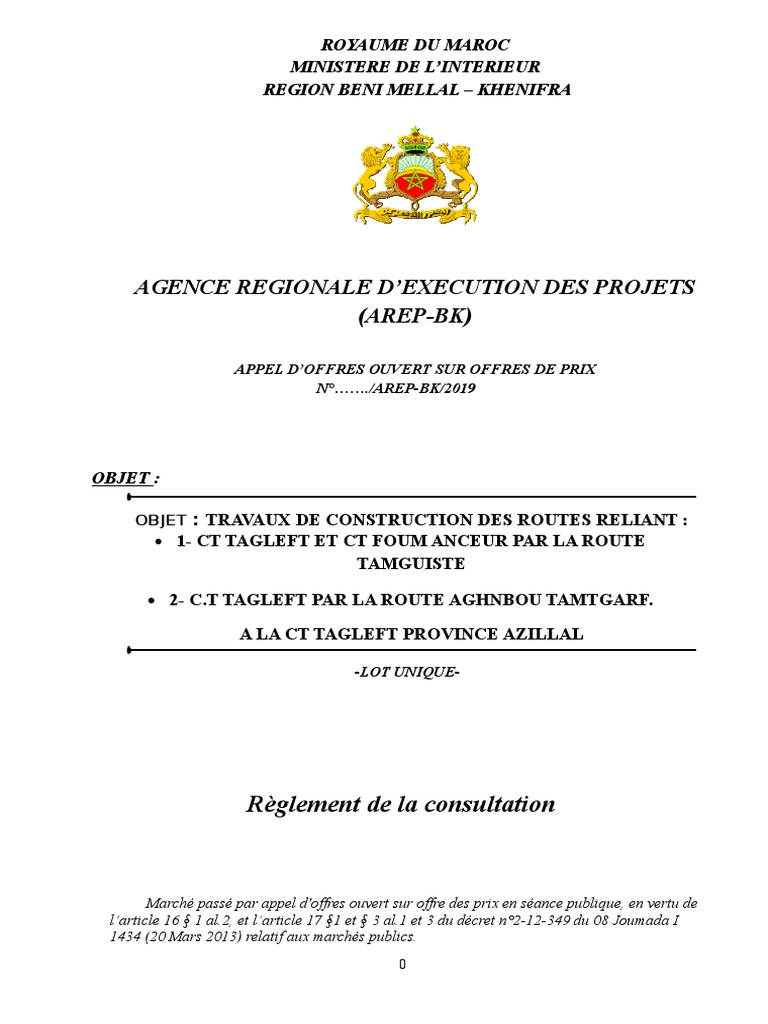 ROYAUME DU MAROC
MINISTERE DE L'INTERIEUR
REGION BENI MELLAL – KHENIFRA

AGENCE REGIONALE D'EXECUTION DES PROJETS (AREP-BK)

APPEL D'OFFRES OUVERT SUR OFFRES DE PRIX
N°……./AREP-BK/2019

OBJET :

OBJET : TRAVAUX DE CONSTRUCTION DES ROUTES RELIANT :
• 1- CT TAGLEFT ET CT FOUM ANCEUR PAR LA ROUTE TAMGUISTE
• 2- C.T TAGLEFT PAR LA ROUTE AGHNBOU TAMTGARF.
A LA CT TAGLEFT PROVINCE AZILLAL

-LOT UNIQUE-

Règlement de la consultation

Marché passé par appel d'offres ouvert sur offre des prix en séance publique, en vertu de l'article 16 § 1 al.2, et l'article 17 §1 et § 3 al.1 et 3 du décret n°2-12-349 du 08 Joumada I 1434 (20 Mars 2013) relatif aux marchés publics.

0